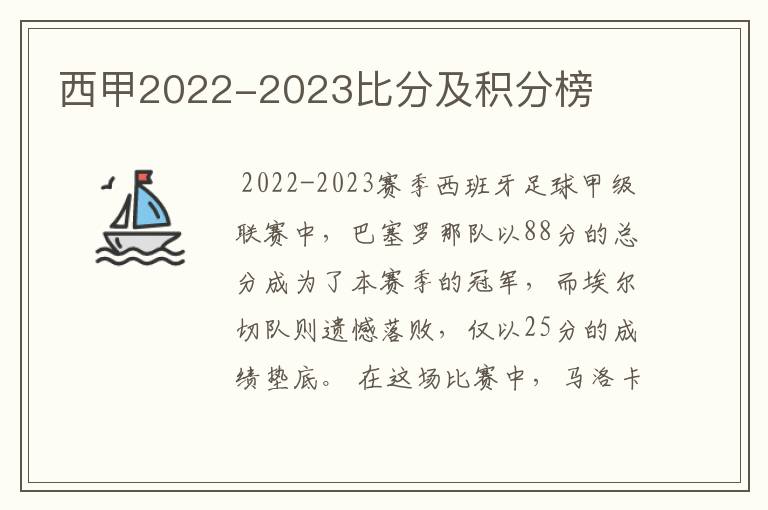 西甲2022-2023比分及积分榜

2022-2023赛季西班牙足球甲级联赛中，巴塞罗那队以88分的总分成为了本赛季的冠军，而埃尔切队则遗憾落败，仅以25分的成绩垫底。在这场比赛中，马洛卡